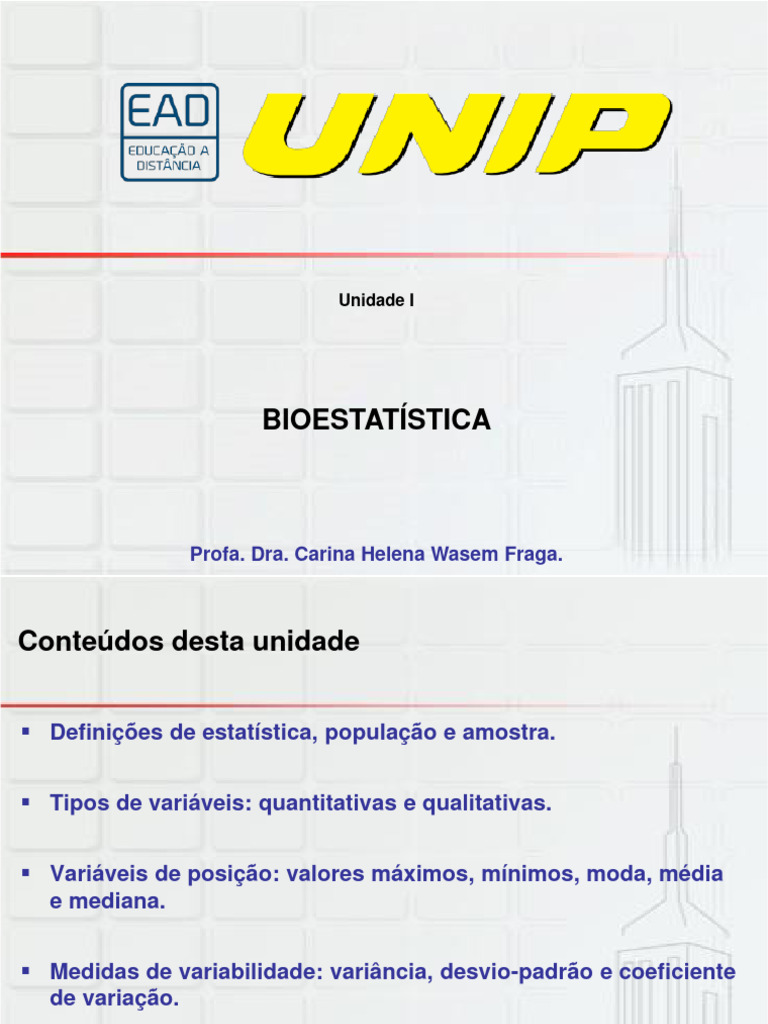 EAD
EDUCAÇÃO A DISTÂNCIA

UNIP

Unidade I

BIOESTATÍSTICA

Profa. Dra. Carina Helena Wasem Fraga.

Conteúdos desta unidade

▪ Definições de estatística, população e amostra.

▪ Tipos de variáveis: quantitativas e qualitativas.

▪ Variáveis de posição: valores máximos, mínimos, moda, média e mediana.

▪ Medidas de variabilidade: variância, desvio-padrão e coeficiente de variação.